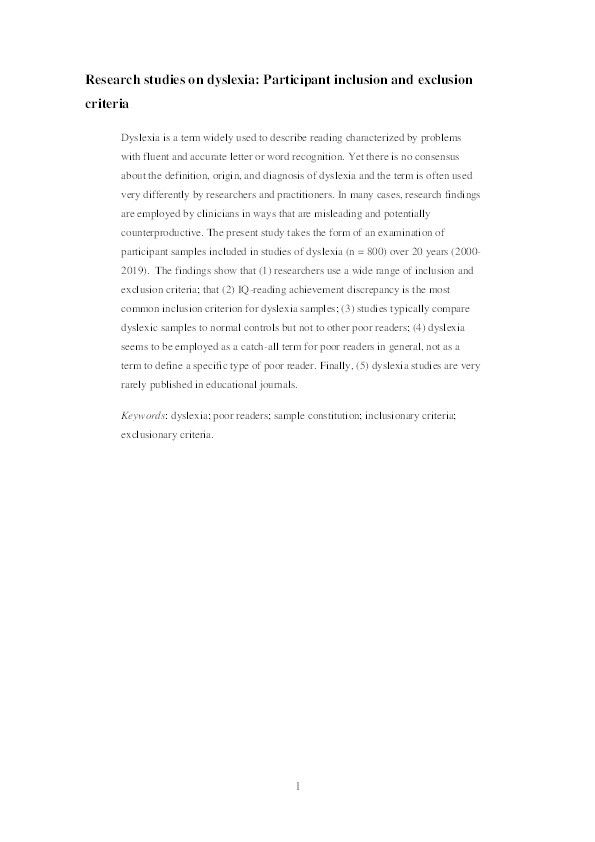 Research studies on dyslexia: Participant inclusion and exclusion criteria

Dyslexia is a term widely used to describe reading characterized by problems with fluent and accurate letter or word recognition. Yet there is no consensus about the definition, origin, and diagnosis of dyslexia and the term is often used very differently by researchers and practitioners. In many cases, research findings are employed by clinicians in ways that are misleading and potentially counterproductive. The present study takes the form of an examination of participant samples included in studies of dyslexia (n = 800) over 20 years (2000-2019). The findings show that (1) researchers use a wide range of inclusion and exclusion criteria; that (2) IQ-reading achievement discrepancy is the most common inclusion criterion for dyslexia samples; (3) studies typically compare dyslexic samples to normal controls but not to other poor readers; (4) dyslexia seems to be employed as a catch-all term for poor readers in general, not as a term to define a specific type of poor reader. Finally, (5) dyslexia studies are very rarely published in educational journals.

Keywords: dyslexia; poor readers; sample constitution; inclusionary criteria; exclusionary criteria.

1